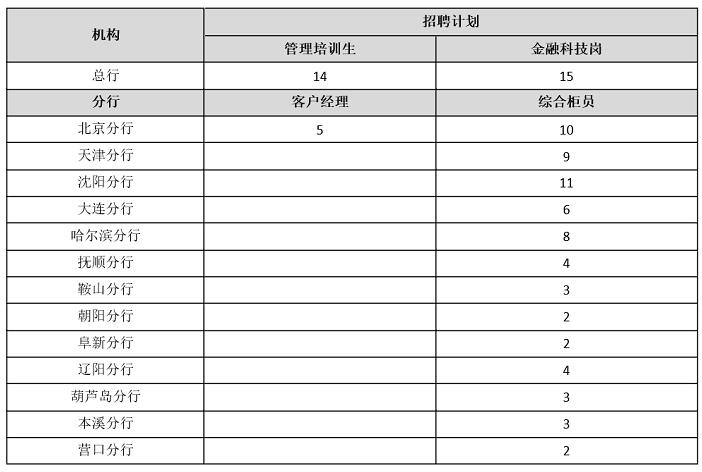 | 机构 | 招聘计划 | |
|---|---|---|
| | 管理培训生 | 金融科技岗 |
| 总行 | 14 | 15 |
| 分行 | 客户经理 | 综合柜员 |
| 北京分行 | 5 | 10 |
| 天津分行 | | 9 |
| 沈阳分行 | | 11 |
| 大连分行 | | 6 |
| 哈尔滨分行 | | 8 |
| 抚顺分行 | | 4 |
| 鞍山分行 | | 3 |
| 朝阳分行 | | 2 |
| 阜新分行 | | 2 |
| 辽阳分行 | | 4 |
| 葫芦岛分行 | | 3 |
| 本溪分行 | | 3 |
| 营口分行 | | 2 |